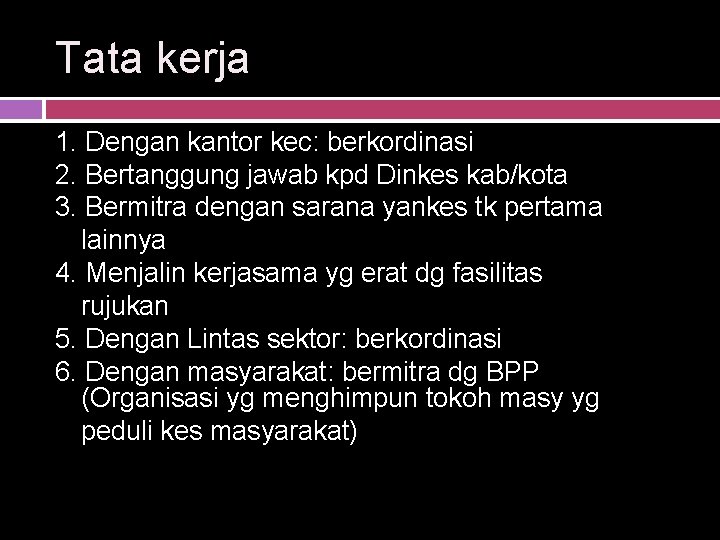 Tata kerja

1. Dengan kantor kec: berkordinasi
2. Bertanggung jawab kpd Dinkes kab/kota
3. Bermitra dengan sarana yankes tk pertama lainnya
4. Menjalin kerjasama yg erat dg fasilitas rujukan
5. Dengan Lintas sektor: berkordinasi
6. Dengan masyarakat: bermitra dg BPP (Organisasi yg menghimpun tokoh masy yg peduli kes masyarakat)